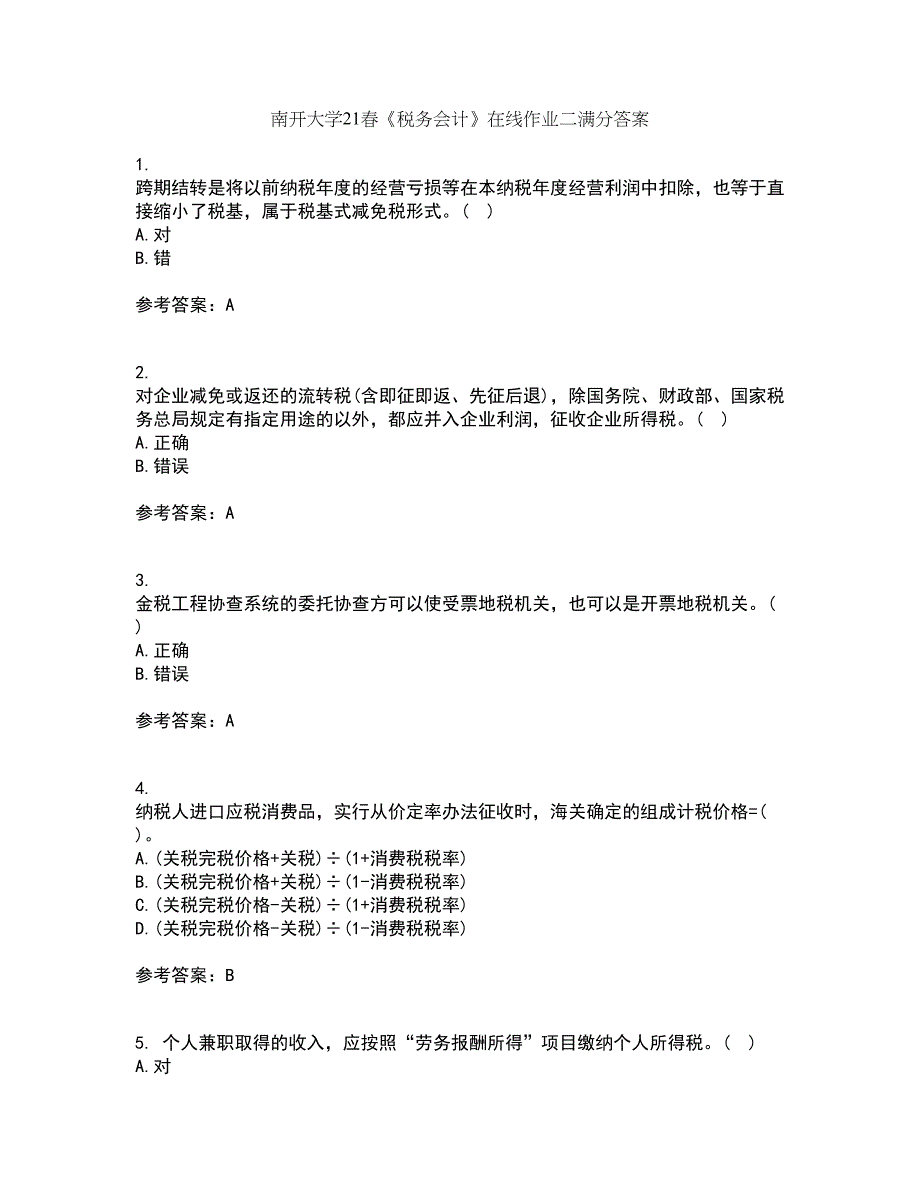 南开大学21春《税务会计》在线作业二满分答案

1.
跨期结转是将以前纳税年度的经营亏损等在本纳税年度经营利润中扣除，也等于直接缩小了税基，属于税基式减免税形式。（ ）
A.对
B.错

参考答案：A

2.
对企业减免或返还的流转税(含即征即返、先征后退)，除国务院、财政部、国家税务总局规定有指定用途的以外，都应并入企业利润，征收企业所得税。（ ）
A.正确
B.错误

参考答案：A

3.
金税工程协查系统的委托协查方可以使受票地税机关，也可以是开票地税机关。（ ）
A.正确
B.错误

参考答案：A

4.
纳税人进口应税消费品，实行从价定率办法征收时，海关确定的组成计税价格=( )。
A.(关税完税价格+关税)÷(1+消费税税率)
B.(关税完税价格+关税)÷(1-消费税税率)
C.(关税完税价格-关税)÷(1+消费税税率)
D.(关税完税价格-关税)÷(1-消费税税率)

参考答案：B

5. 个人兼职取得的收入，应按照“劳务报酬所得”项目缴纳个人所得税。（ ）
A.对